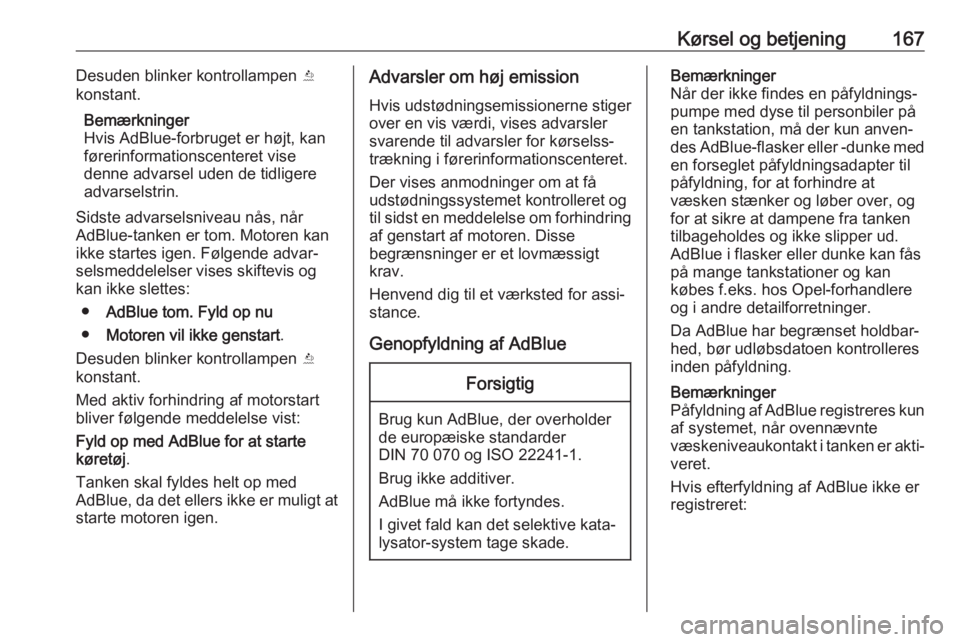 Kørsel og betjening 167

Desuden blinker kontrollampen konstant.

Bemærkninger
Hvis AdBlue-forbruget er højt, kan førerinformationscenteret vise denne advarsel uden de tidligere advarselstrin.

Sidste advarselsniveau nås, når AdBlue-tanken er tom. Motoren kan ikke startes igen. Følgende advarselsmeddelelser vises skiftevis og kan ikke slettes:

● AdBlue tom. Fyld op nu
● Motoren vil ikke genstart.

Desuden blinker kontrollampen konstant.

Med aktiv forhindring af motorstart bliver følgende meddelelse vist:

Fyld op med AdBlue for at starte køretøj.

Tanken skal fyldes helt op med AdBlue, da det ellers ikke er muligt at starte motoren igen.

Advarsler om høj emission

Hvis udstødningsemissionerne stiger over en vis værdi, vises advarsler svarende til advarsler for kørselsstrækning i førerinformationscenteret.

Der vises anmodninger om at få udstødningssystemet kontrolleret og til sidst en meddelelse om forhindring af genstart af motoren. Disse begrænsninger er et lovmæssigt krav.

Henvend dig til et værksted for assistance.

Genopfyldning af AdBlue

Forsigtig

Brug kun AdBlue, der overholder de europæiske standarder DIN 70 070 og ISO 22241-1.

Brug ikke additiver.

AdBlue må ikke fortyndes.

I givet fald kan det selektive katalysator-system tage skade.

Bemærkninger
Når der ikke findes en påfyldningspumpe med dyse til personbiler på en tankstation, må der kun anvendes AdBlue-flasker eller -dunke med en forseglet påfyldningsadapter til påfyldning, for at forhindre at væsken stænker og løber over, og for at sikre at dampene fra tanken tilbageholdes og ikke slipper ud. AdBlue i flasker eller dunke kan fås på mange tankstationer og kan købes f.eks. hos Opel-forhandlere og i andre detailforretninger.

Da AdBlue har begrænset holdbarhed, bør udløbsdatoen kontrolleres inden påfyldning.

Bemærkninger
Påfyldning af AdBlue registreres kun af systemet, når ovennævnte væskeniveaukontakt i tanken er aktiveret.

Hvis efterfyldning af AdBlue ikke er registreret:

carmanualsonline.info